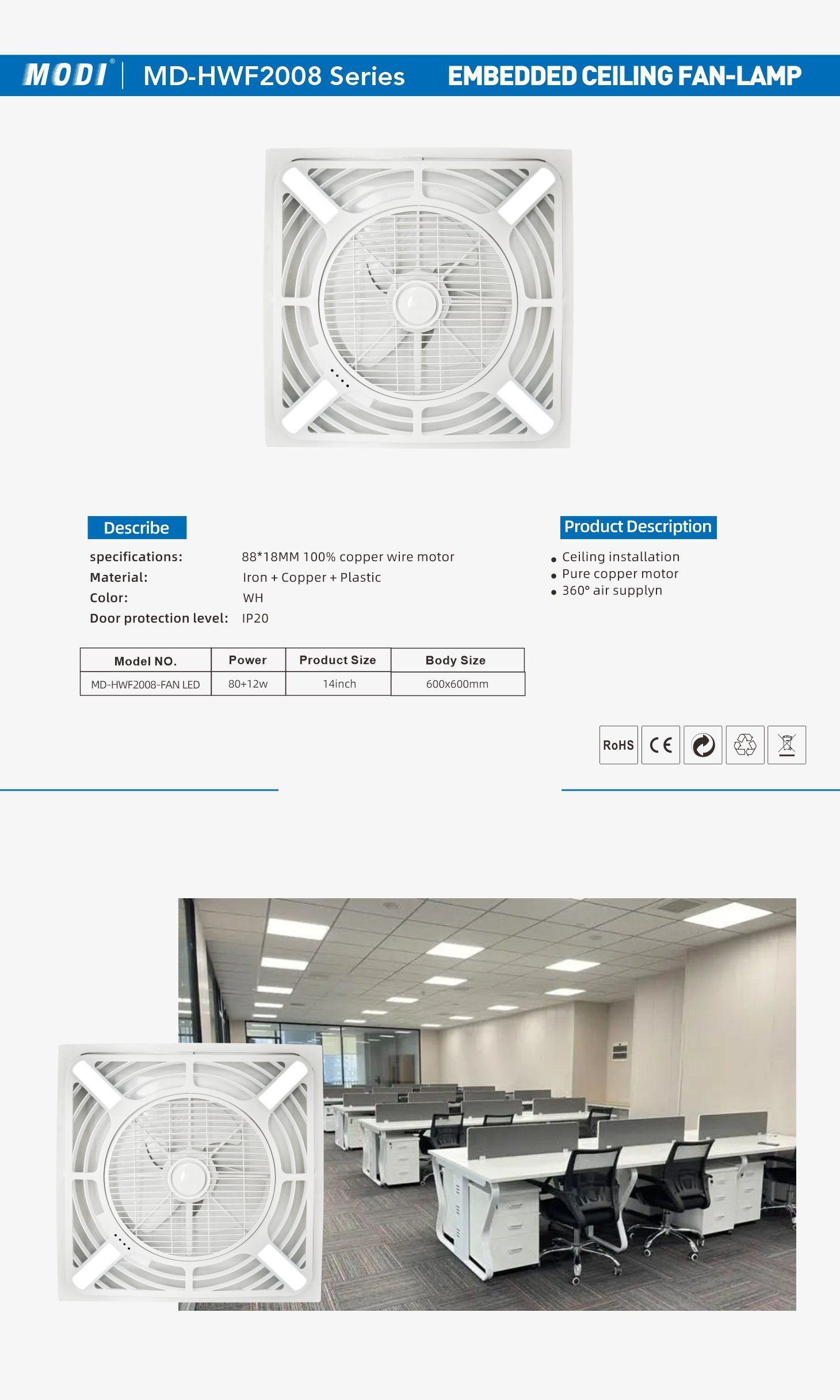 MODI® | MD-HWF2008 Series EMBEDDED CEILING FAN-LAMP

Describe

specifications: 88*18MM 100% copper wire motor
Material: Iron + Copper + Plastic
Color: WH
Door protection level: IP20

| Model NO. | Power | Product Size | Body Size |
|---|---|---|---|
| MD-HWF2008-FAN LED | 80+12w | 14inch | 600x600mm |

Product Description

• Ceiling installation
• Pure copper motor
• 360° air supplyn

RoHS CE